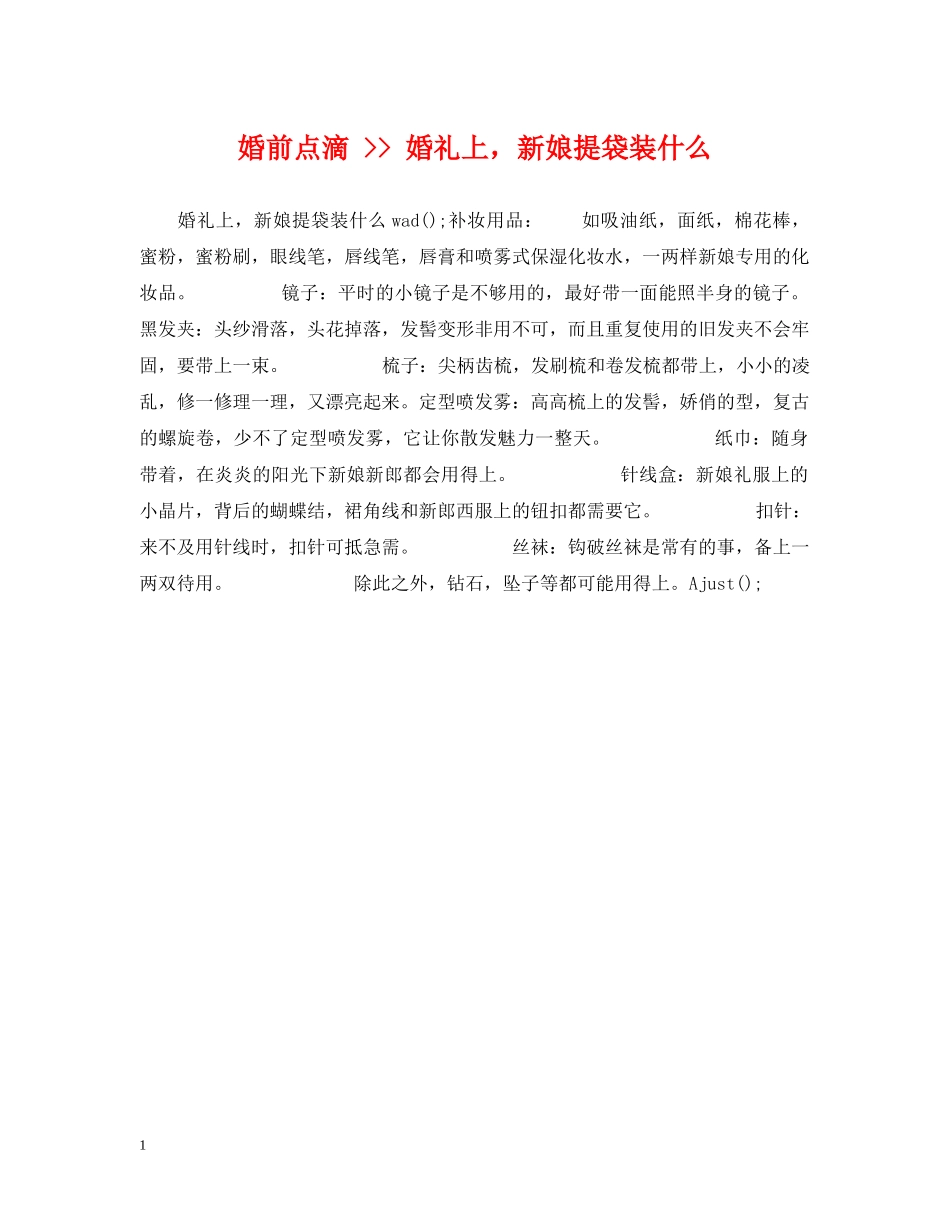 婚前点滴 >> 婚礼上，新娘提袋装什么

婚礼上，新娘提袋装什么 wad();补妆用品： 如吸油纸，面纸，棉花棒，蜜粉，蜜粉刷，眼线笔，唇线笔，唇膏和喷雾式保湿化妆水，一两样新娘专用的化妆品。 镜子：平时的小镜子是不够用的，最好带一面能照半身的镜子。黑发夹：头纱滑落，头花掉落，发髻变形非用不可，而且重复使用的旧发夹不会牢固，要带上一束。 梳子：尖柄齿梳，发刷梳和卷发梳都带上，小小的凌乱，修一修理一理，又漂亮起来。定型喷发雾：高高梳上的发髻，娇俏的型，复古的螺旋卷，少不了定型喷发雾，它让你散发魅力一整天。 纸巾：随身带着，在炎炎的阳光下新娘新郎都会用得上。 针线盒：新娘礼服上的小晶片，背后的蝴蝶结，裙角线和新郎西服上的钮扣都需要它。 扣针：来不及用针线时，扣针可抵急需。 丝袜：钩破丝袜是常有的事，备上一两双待用。 除此之外，钻石，坠子等都可能用得上。Ajust();

1